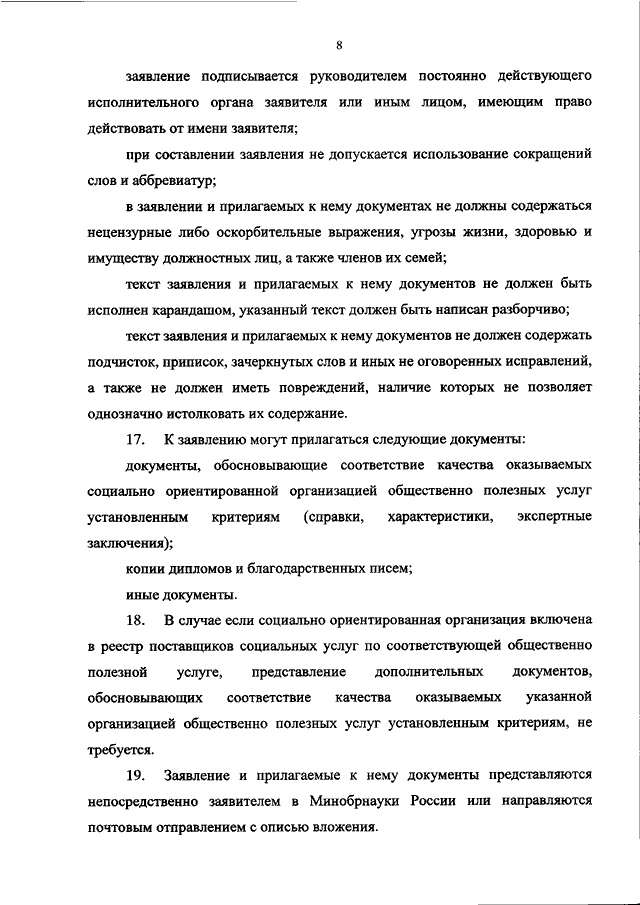 8

заявление подписывается руководителем постоянно действующего исполнительного органа заявителя или иным лицом, имеющим право действовать от имени заявителя;

при составлении заявления не допускается использование сокращений слов и аббревиатур;

в заявлении и прилагаемых к нему документах не должны содержаться нецензурные либо оскорбительные выражения, угрозы жизни, здоровью и имуществу должностных лиц, а также членов их семей;

текст заявления и прилагаемых к нему документов не должен быть исполнен карандашом, указанный текст должен быть написан разборчиво;

текст заявления и прилагаемых к нему документов не должен содержать подчисток, приписок, зачеркнутых слов и иных не оговоренных исправлений, а также не должен иметь повреждений, наличие которых не позволяет однозначно истолковать их содержание.

17. К заявлению могут прилагаться следующие документы:

документы, обосновывающие соответствие качества оказываемых социально ориентированной организацией общественно полезных услуг установленным критериям (справки, характеристики, экспертные заключения);

копии дипломов и благодарственных писем;

иные документы.

18. В случае если социально ориентированная организация включена в реестр поставщиков социальных услуг по соответствующей общественно полезной услуге, представление дополнительных документов, обосновывающих соответствие качества оказываемых указанной организацией общественно полезных услуг установленным критериям, не требуется.

19. Заявление и прилагаемые к нему документы представляются непосредственно заявителем в Минобрнауки России или направляются почтовым отправлением с описью вложения.